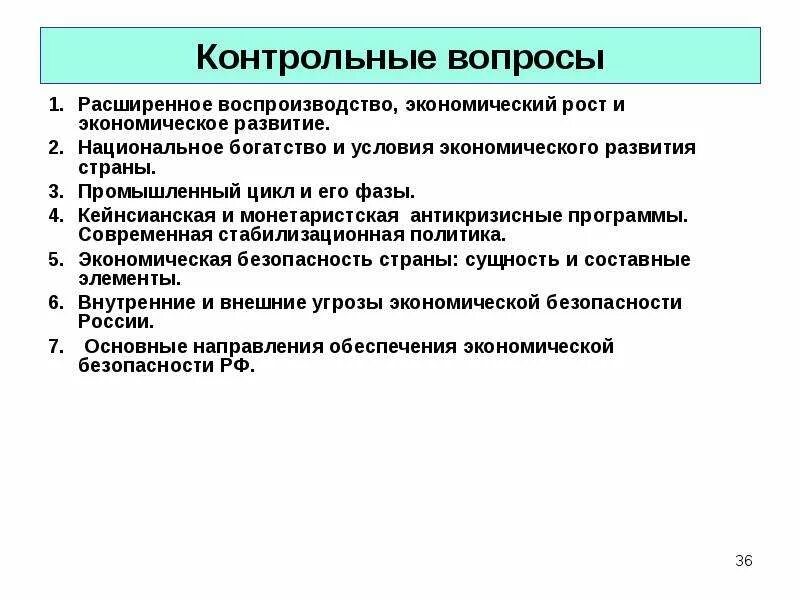 Контрольные вопросы

1. Расширенное воспроизводство, экономический рост и экономическое развитие.
2. Национальное богатство и условия экономического развития страны.
3. Промышленный цикл и его фазы.
4. Кейнсианская и монетаристская антикризисные программы. Современная стабилизационная политика.
5. Экономическая безопасность страны: сущность и составные элементы.
6. Внутренние и внешние угрозы экономической безопасности России.
7. Основные направления обеспечения экономической безопасности РФ.

36